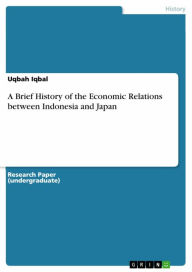 History

Uqbah Iqbal

A Brief History of the Economic Relations between Indonesia and Japan

Research Paper
(undergraduate)

GRIN